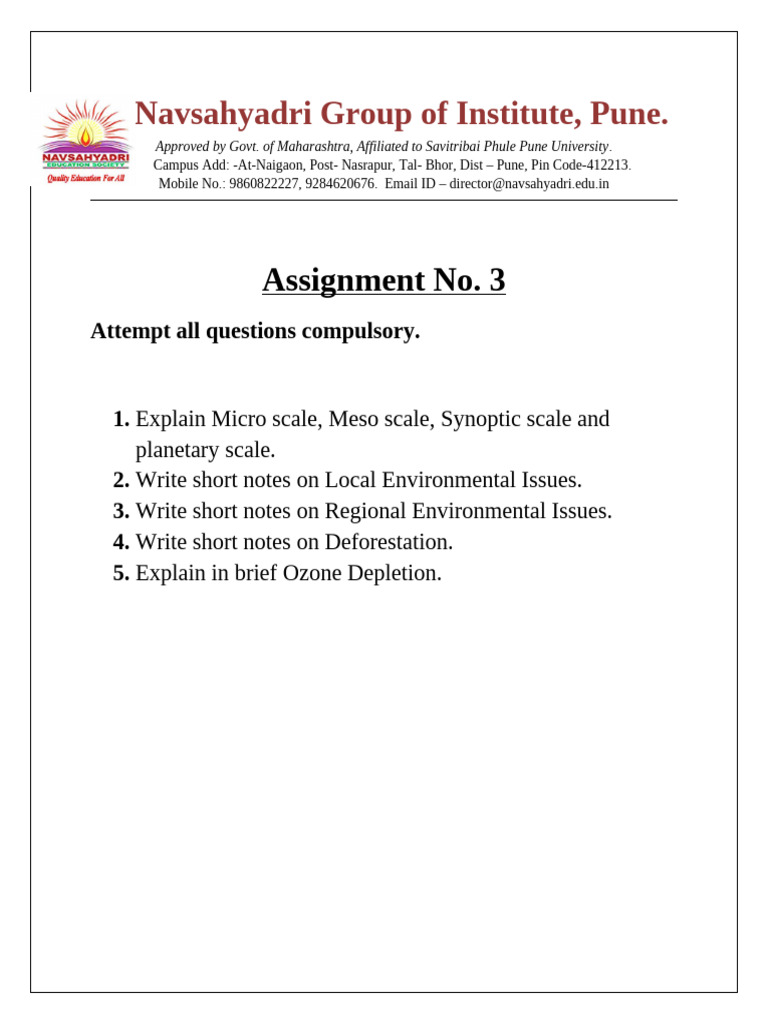 NAVSAHYADRI
EDUCATION SOCIETY
Quality Education For All

Navsahyadri Group of Institute, Pune.

Approved by Govt. of Maharashtra, Affiliated to Savitribai Phule Pune University.
Campus Add: -At-Naigaon, Post- Nasrapur, Tal- Bhor, Dist – Pune, Pin Code-412213.
Mobile No.: 9860822227, 9284620676. Email ID – director@navsahyadri.edu.in

Assignment No. 3

Attempt all questions compulsory.

1. Explain Micro scale, Meso scale, Synoptic scale and planetary scale.
2. Write short notes on Local Environmental Issues.
3. Write short notes on Regional Environmental Issues.
4. Write short notes on Deforestation.
5. Explain in brief Ozone Depletion.